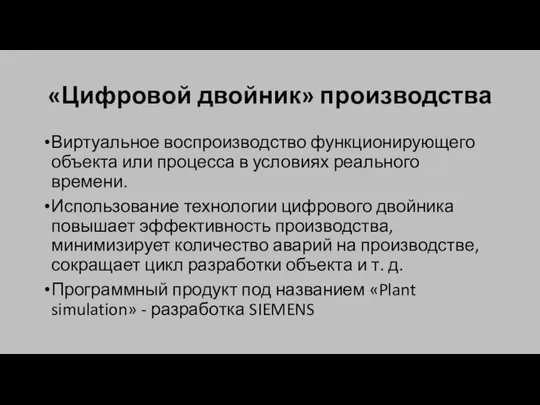 «Цифровой двойник» производства

•Виртуальное воспроизводство функционирующего объекта или процесса в условиях реального времени.

•Использование технологии цифрового двойника повышает эффективность производства, минимизирует количество аварий на производстве, сокращает цикл разработки объекта и т. д.

•Программный продукт под названием «Plant simulation» - разработка SIEMENS